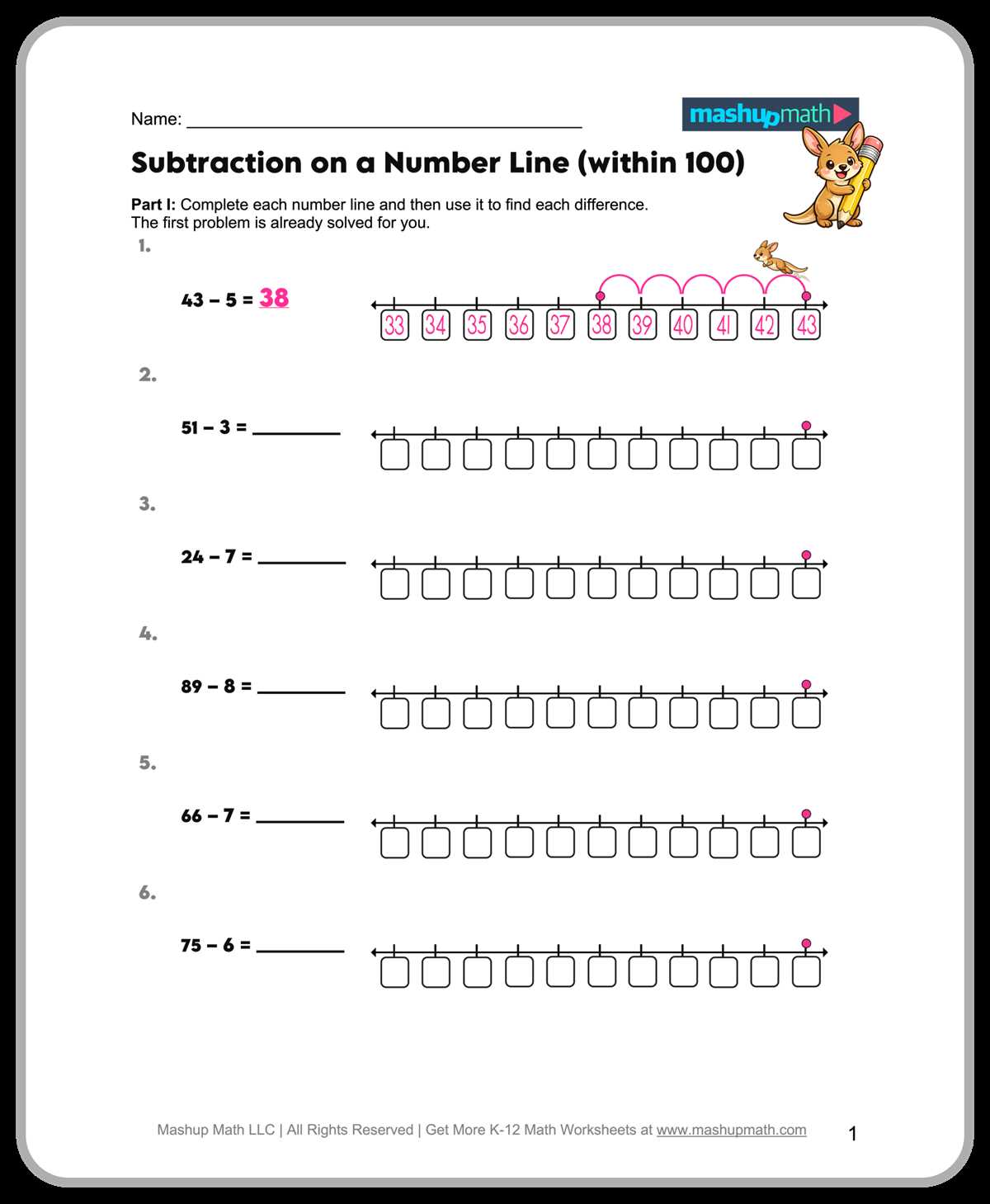 Name: ____

mashupmath

Subtraction on a Number Line (within 100)

Part I: Complete each number line and then use it to find each difference. The first problem is already solved for you.

1.

43 – 5 = 38

33 34 35 36 37 38 39 40 41 42 43

2.

51 – 3 = ____

3.

24 – 7 = ____

4.

89 – 8 = ____

5.

66 – 7 = ____

6.

75 – 6 = ____

Mashup Math LLC | All Rights Reserved | Get More K-12 Math Worksheets at www.mashupmath.com

1